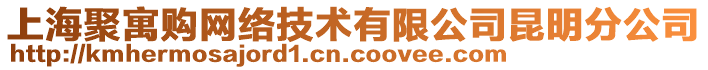 上海聚寓购网络技术有限公司昆明分公司
http://kmhermosajord1.cn.coovee.com